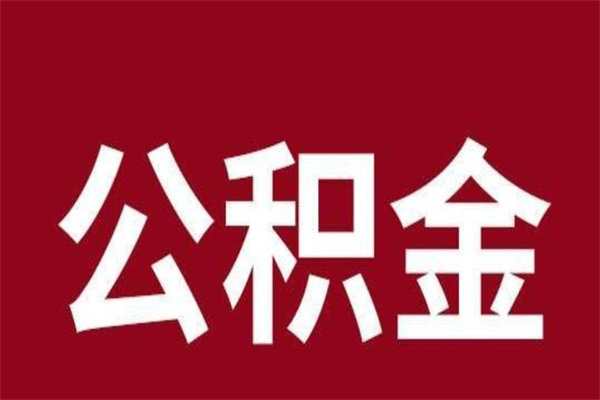 公积金